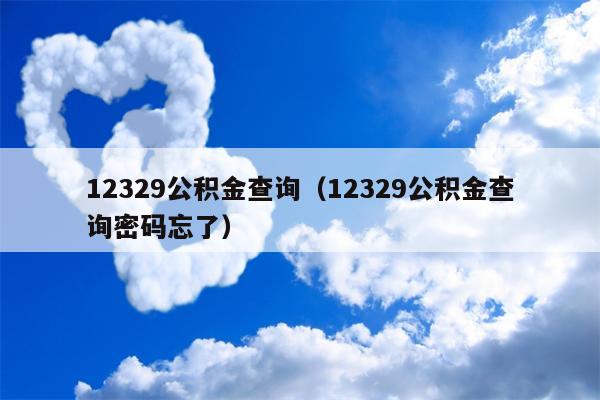 12329公积金查询（12329公积金查询密码忘了）